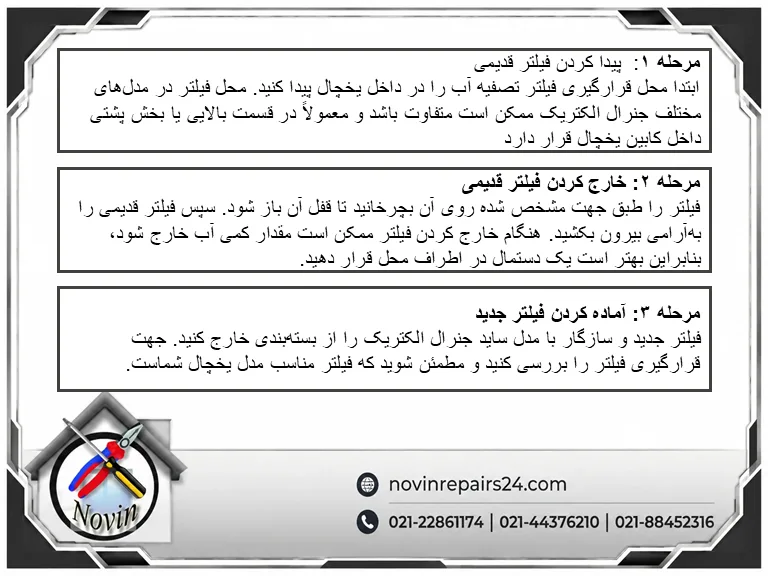 مرحله ۱: پیدا کردن فیلتر قدیمی
ابتدا محل قرارگیری فیلتر تصفیه آب را در داخل یخچال پیدا کنید. محل فیلتر در مدل‌های مختلف جنرال الکتریک ممکن است متفاوت باشد و معمولاً در قسمت بالایی یا بخش پشتی داخل کابین یخچال قرار دارد

مرحله ۲: خارج کردن فیلتر قدیمی
فیلتر را طبق جهت مشخص شده روی آن بچرخانید تا قفل آن باز شود. سپس فیلتر قدیمی را به‌آرامی بیرون بکشید. هنگام خارج کردن فیلتر ممکن است مقدار کمی آب خارج شود، بنابراین بهتر است یک دستمال در اطراف محل قرار دهید.

مرحله ۳: آماده کردن فیلتر جدید
فیلتر جدید و سازگار با مدل ساید جنرال الکتریک را از بسته‌بندی خارج کنید. جهت قرارگیری فیلتر را بررسی کنید و مطمئن شوید که فیلتر مناسب مدل یخچال شماست.

Novin

novinrepairs24.com

021-22861174 | 021-44376210 | 021-88452316